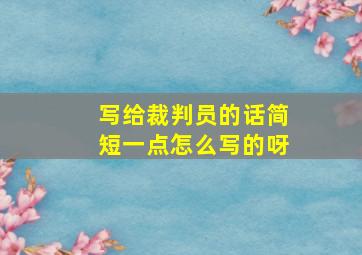 写给裁判员的话简短一点怎么写的呀